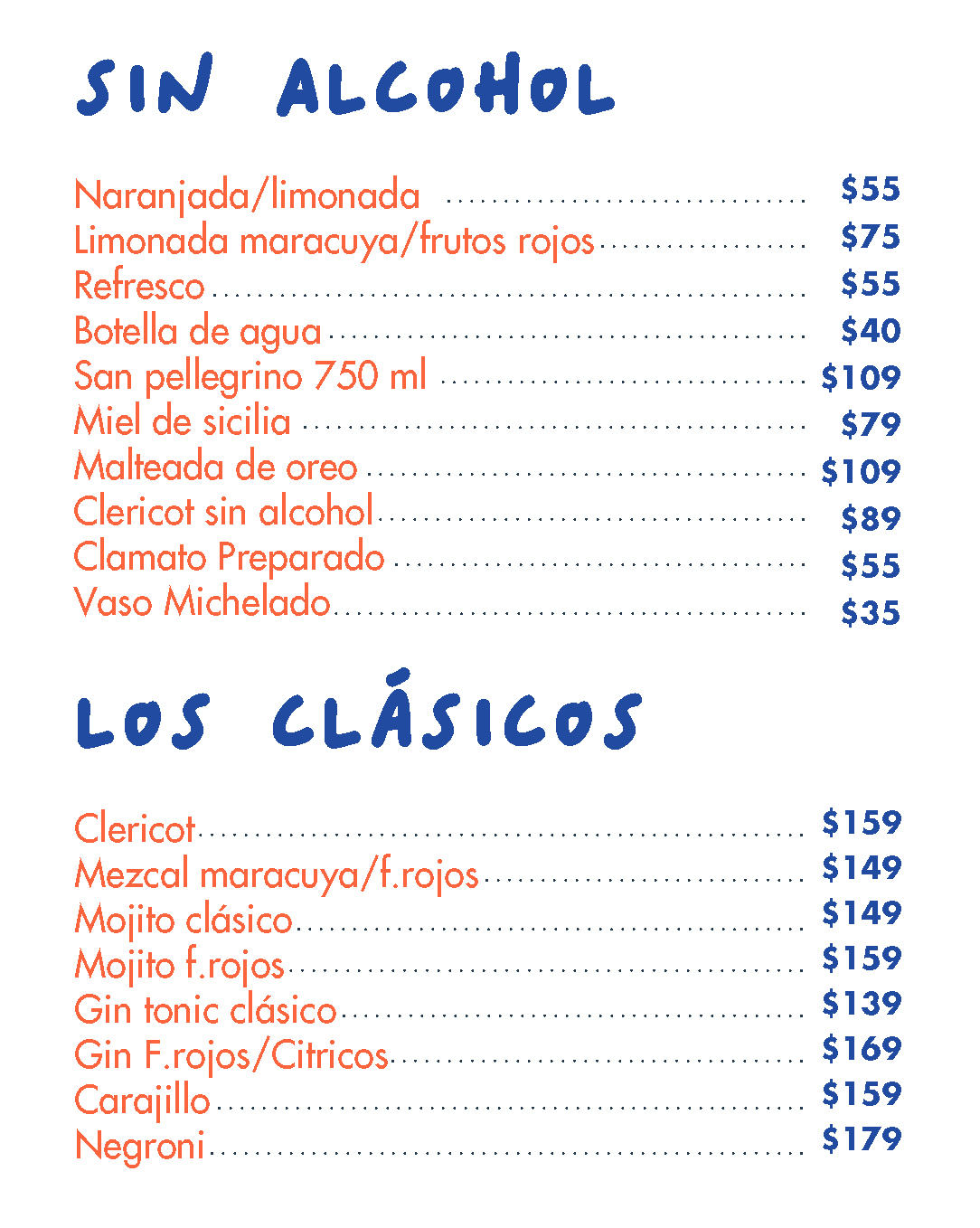 SIN ALCOHOL

Naranjada/limonada $55
Limonada maracuya/frutos rojos $75
Refresco $55
Botella de agua $40
San pellegrino 750 ml $109
Miel de sicilia $79
Malteada de oreo $109
Clericot sin alcohol $89
Clamato Preparado $55
Vaso Michelado $35

LOS CLÁSICOS

Clericot $159
Mezcal maracuya/f.rojos $149
Mojito clásico $149
Mojito f.rojos $159
Gin tonic clásico $139
Gin F.rojos/Citricos $169
Carajillo $159
Negroni $179